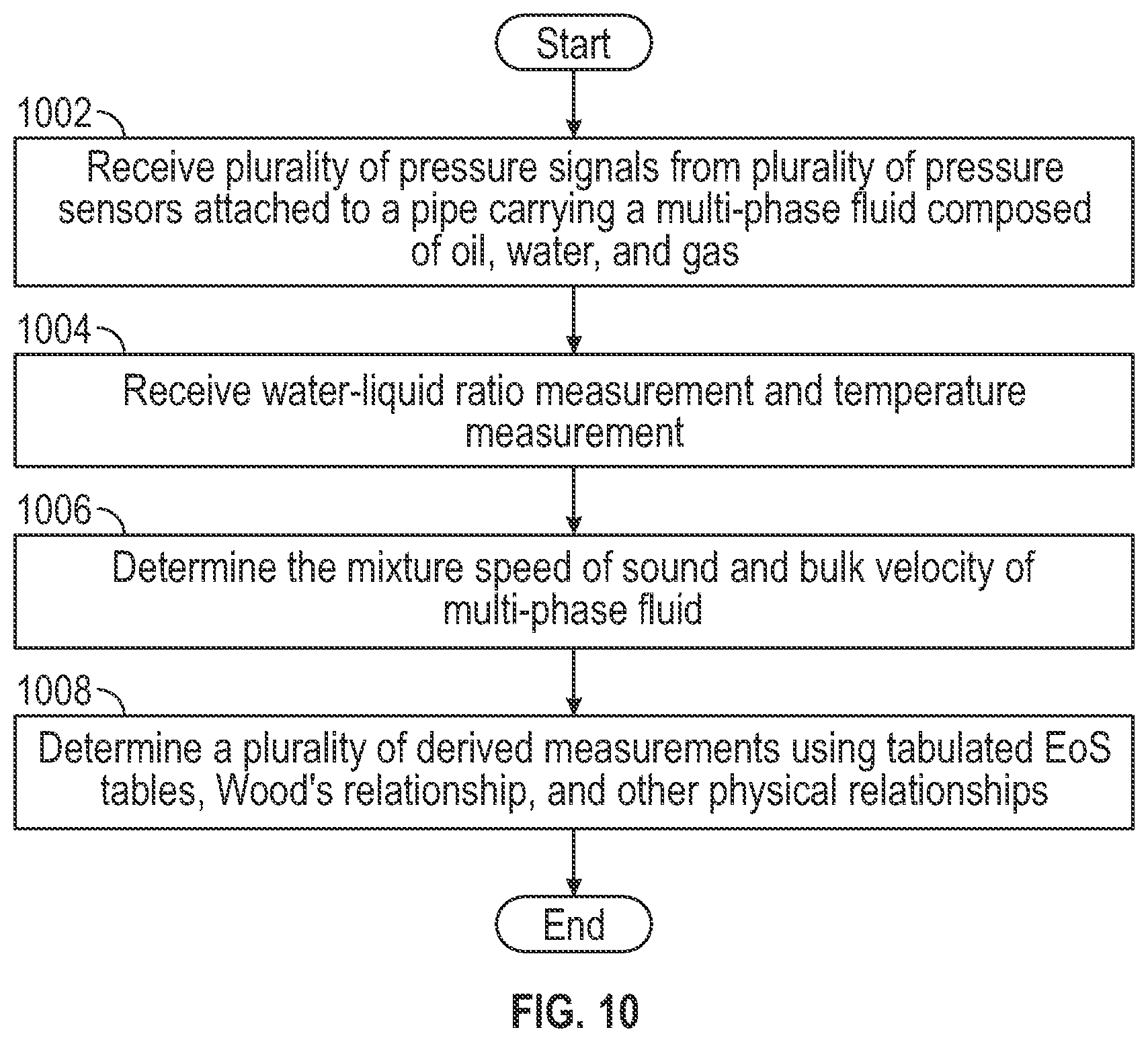 Start

1002

Receive plurality of pressure signals from plurality of pressure sensors attached to a pipe carrying a multi-phase fluid composed of oil, water, and gas

1004

Receive water-liquid ratio measurement and temperature measurement

1006

Determine the mixture speed of sound and bulk velocity of multi-phase fluid

1008

Determine a plurality of derived measurements using tabulated EoS tables, Wood's relationship, and other physical relationships

End

FIG. 10